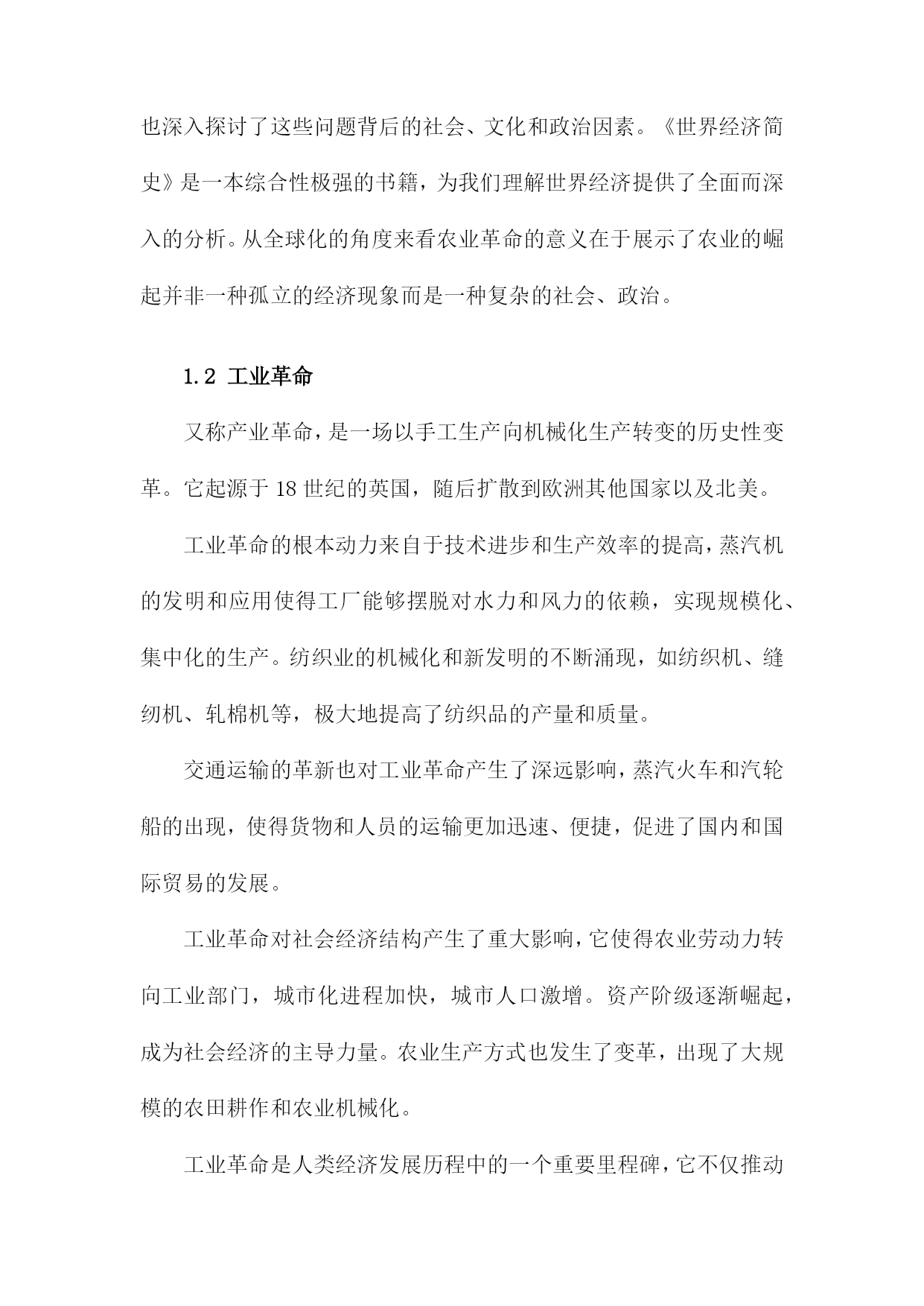 也深入探讨了这些问题背后的社会、文化和政治因素。《世界经济简史》是一本综合性极强的书籍，为我们理解世界经济提供了全面而深入的分析。从全球化的角度来看农业革命的意义在于展示了农业的崛起并非一种孤立的经济现象而是一种复杂的社会、政治。

1.2 工业革命

又称产业革命，是一场以手工生产向机械化生产转变的历史性变革。它起源于18世纪的英国，随后扩散到欧洲其他国家以及北美。

工业革命的根本动力来自于技术进步和生产效率的提高，蒸汽机的发明和应用使得工厂能够摆脱对水力和风力的依赖，实现规模化、集中化的生产。纺织业的机械化和新发明的不断涌现，如纺织机、缝纫机、轧棉机等，极大地提高了纺织品的产量和质量。

交通运输的革新也对工业革命产生了深远影响，蒸汽火车和汽轮船的出现，使得货物和人员的运输更加迅速、便捷，促进了国内和国际贸易的发展。

工业革命对社会经济结构产生了重大影响，它使得农业劳动力转向工业部门，城市化进程加快，城市人口激增。资产阶级逐渐崛起，成为社会经济的主导力量。农业生产方式也发生了变革，出现了大规模的农田耕作和农业机械化。

工业革命是人类经济发展历程中的一个重要里程碑，它不仅推动